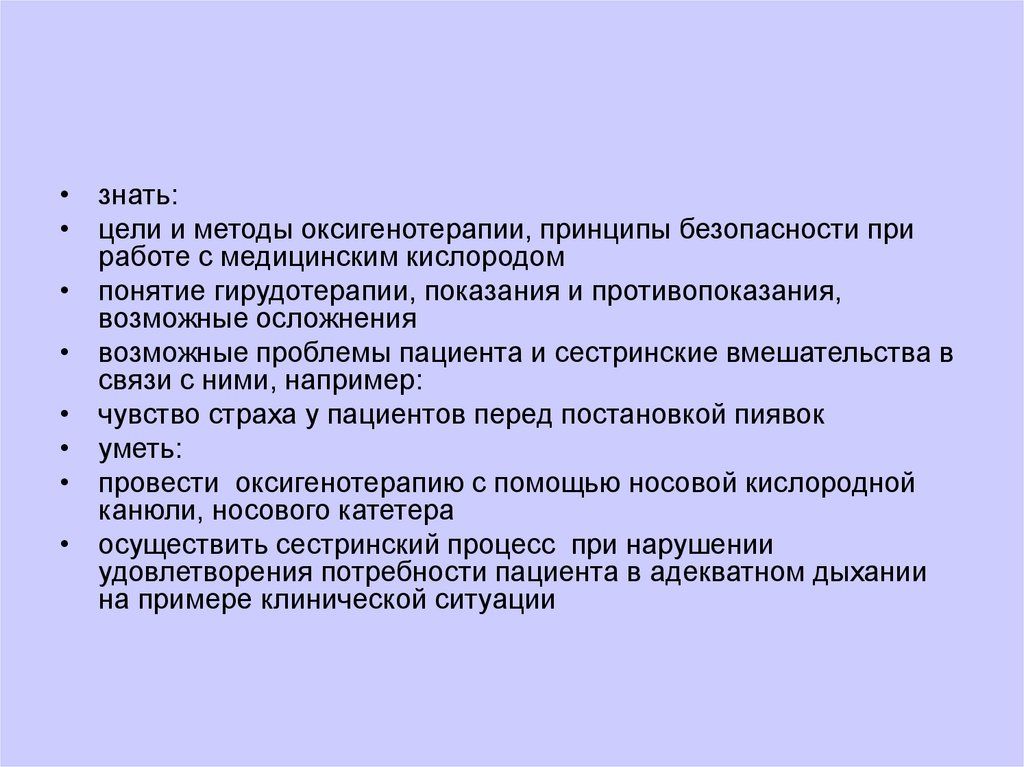 • знать:
• цели и методы оксигенотерапии, принципы безопасности при работе с медицинским кислородом
• понятие гирудотерапии, показания и противопоказания, возможные осложнения
• возможные проблемы пациента и сестринские вмешательства в связи с ними, например:
• чувство страха у пациентов перед постановкой пиявок
• уметь:
• провести оксигенотерапию с помощью носовой кислородной канюли, носового катетера
• осуществить сестринский процесс при нарушении удовлетворения потребности пациента в адекватном дыхании на примере клинической ситуации